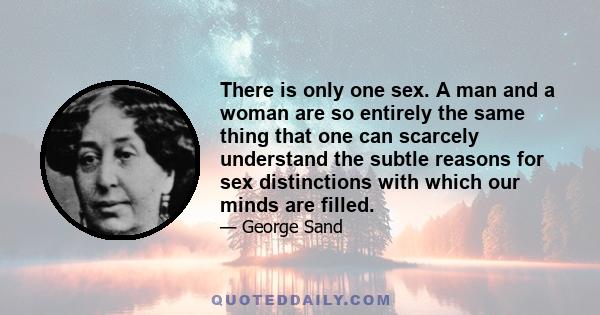 There is only one sex. A man and a woman are so entirely the same thing that one can scarcely understand the subtle reasons for sex distinctions with which our minds are filled.

— George Sand

QUOTEDDAILY.COM